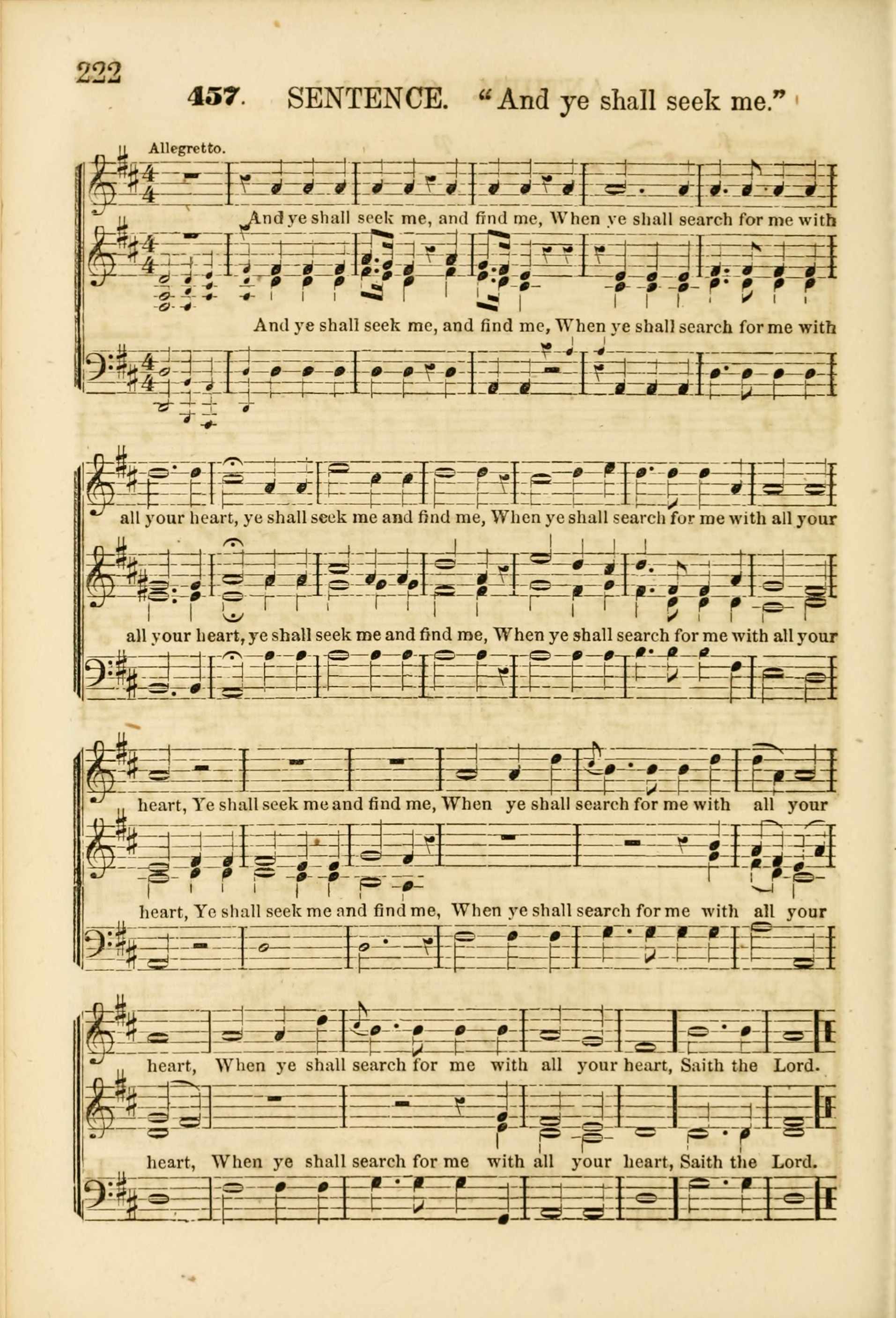 222

457. SENTENCE. "And ye shall seek me."

Allegretto.

And ye shall seek me, and find me, When ye shall search for me with

And ye shall seek me, and find me, When ye shall search for me with

all your heart, ye shall seek me and find me, When ye shall search for me with all your

all your heart, ye shall seek me and find me, When ye shall search for me with all your

heart, Ye shall seek me and find me, When ye shall search for me with all your

heart, Ye shall seek me and find me, When ye shall search for me with all your

heart, When ye shall search for me with all your heart, Saith the Lord.

heart, When ye shall search for me with all your heart, Saith the Lord.